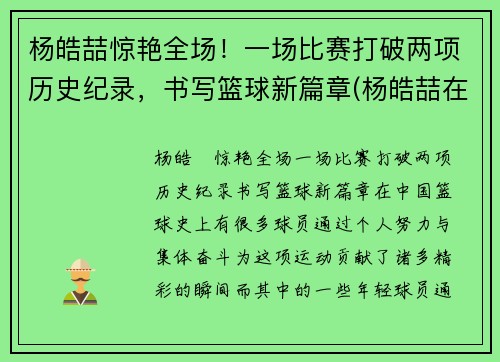 杨皓喆惊艳全场！一场比赛打破两项历史纪录，书写篮球新篇章(杨皓喆在

杨皓 惊艳全场一场比赛打破两项历史纪录书写篮球新篇章在中国篮球史上有很多球员通过个人努力与集体奋斗为这项运动贡献了诸多精彩的瞬间而其中的一些年轻球员通